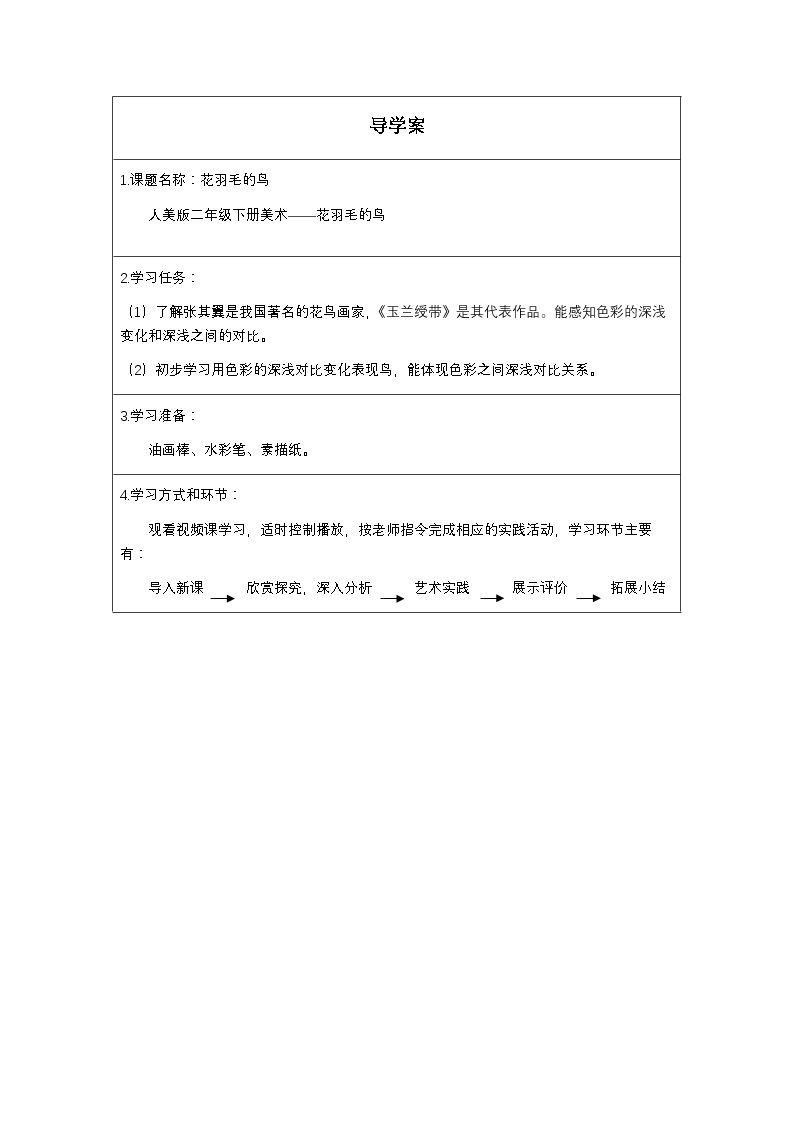 导学案

1.课题名称：花羽毛的鸟

人美版二年级下册美术——花羽毛的鸟

2.学习任务：

（1）了解张其翼是我国著名的花鸟画家，《玉兰绶带》是其代表作品。能感知色彩的深浅变化和深浅之间的对比。

（2）初步学习用色彩的深浅对比变化表现鸟，能体现色彩之间深浅对比关系。

3.学习准备：

油画棒、水彩笔、素描纸。

4.学习方式和环节：

观看视频课学习，适时控制播放，按老师指令完成相应的实践活动，学习环节主要有：

导入新课 → 欣赏探究，深入分析 → 艺术实践 → 展示评价 → 拓展小结